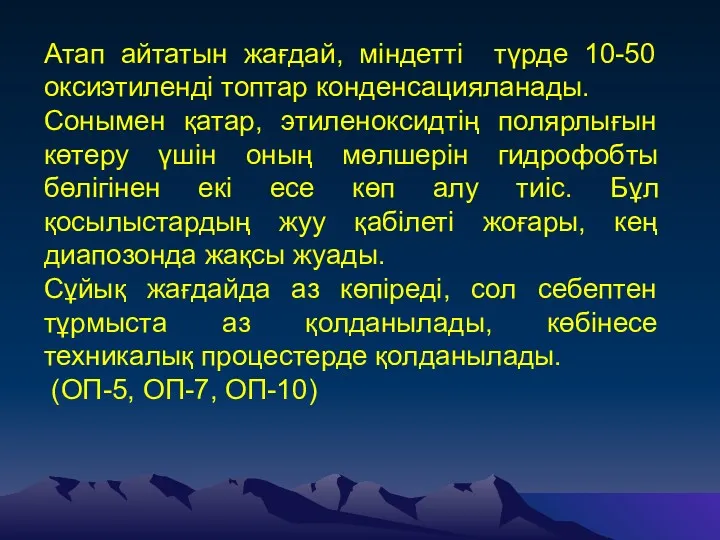 Атап айтатын жағдай, міндетті түрде 10-50 оксиэтиленді топтар конденсацияланады.
Сонымен қатар, этиленоксидтің полярлығын көтеру үшін оның мөлшерін гидрофобты бөлігінен екі есе көп алу тиіс. Бұл қосылыстардың жуу қабілеті жоғары, кең диапозонда жақсы жуады.
Сұйық жағдайда аз көпіреді, сол себептен тұрмыста аз қолданылады, көбінесе техникалық процестерде қолданылады.
(ОП-5, ОП-7, ОП-10)